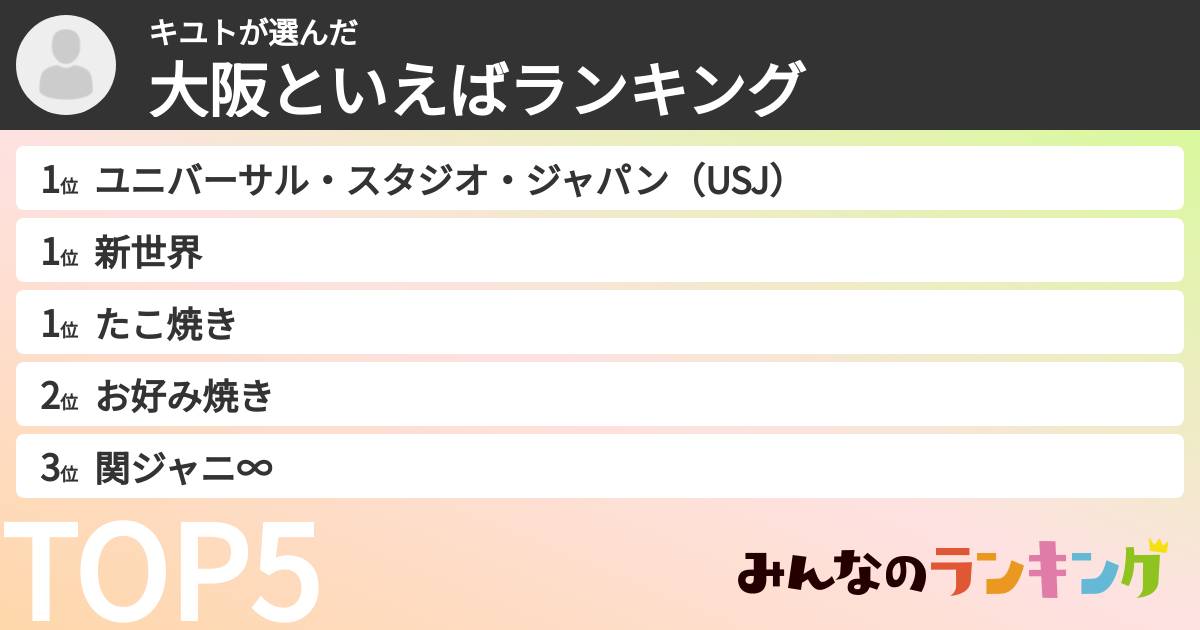 キユトが選んだ
大阪といえばランキング

1位 ユニバーサル・スタジオ・ジャパン（USJ）

1位 新世界

1位 たこ焼き

2位 お好み焼き

3位 関ジャニ∞

TOP5

みんなのランキング